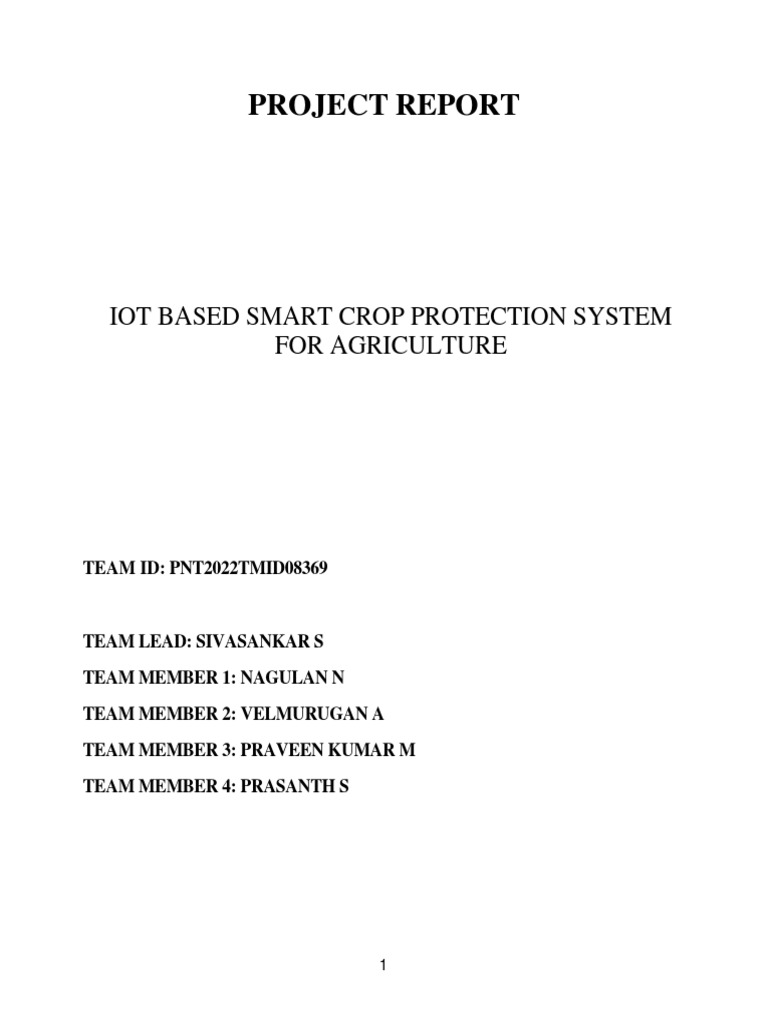 PROJECT REPORT

IOT BASED SMART CROP PROTECTION SYSTEM FOR AGRICULTURE

TEAM ID: PNT2022TMID08369

TEAM LEAD: SIVASANKAR S

TEAM MEMBER 1: NAGULAN N

TEAM MEMBER 2: VELMURUGAN A

TEAM MEMBER 3: PRAVEEN KUMAR M

TEAM MEMBER 4: PRASANTH S

1